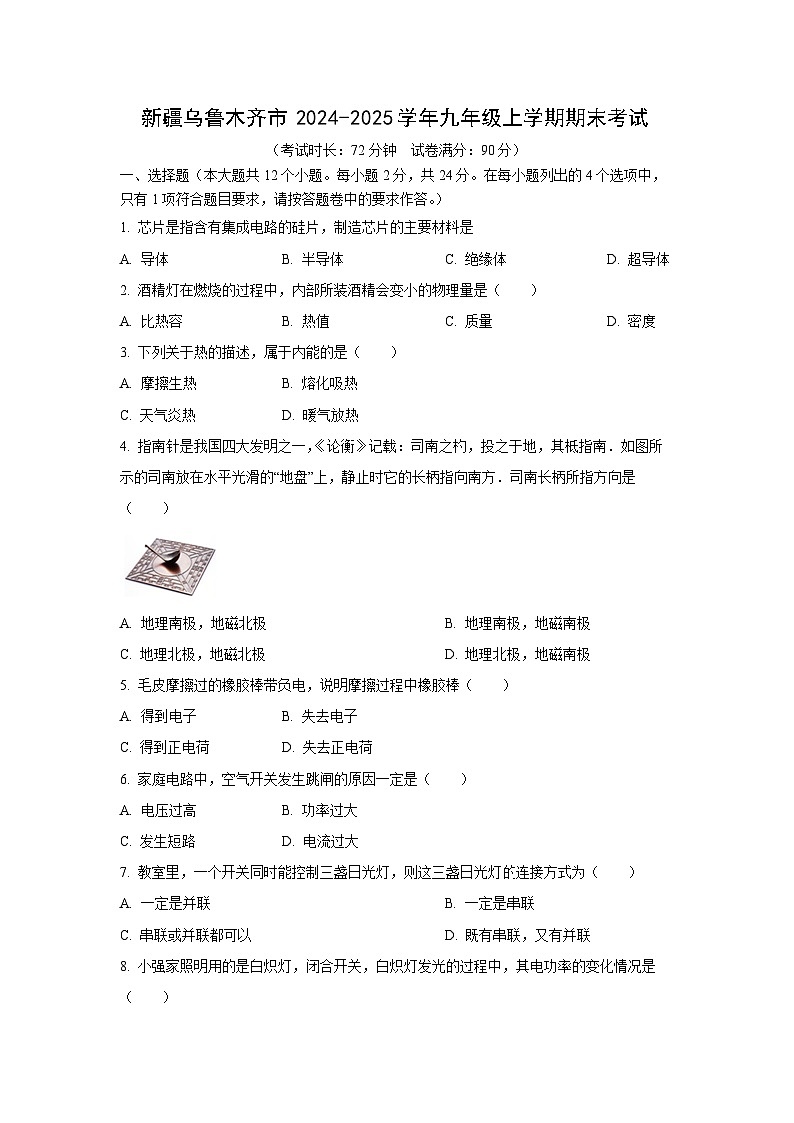 新疆乌鲁木齐市 2024-2025 学年九年级上学期期末考试

（考试时长：72 分钟　试卷满分：90 分）

一、选择题（本大题共 12 个小题。每小题 2 分，共 24 分。在每小题列出的 4 个选项中，只有 1 项符合题目要求，请按答题卷中的要求作答。）

1. 芯片是指含有集成电路的硅片，制造芯片的主要材料是

A. 导体　　B. 半导体　　C. 绝缘体　　D. 超导体

2. 酒精灯在燃烧的过程中，内部所装酒精会变小的物理量是（　　）

A. 比热容　　B. 热值　　C. 质量　　D. 密度

3. 下列关于热的描述，属于内能的是（　　）

A. 摩擦生热　　B. 熔化吸热

C. 天气炎热　　D. 暖气放热

4. 指南针是我国四大发明之一，《论衡》记载：司南之杓，投之于地，其柢指南．如图所示的司南放在水平光滑的“地盘”上，静止时它的长柄指向南方．司南长柄所指方向是（　　）

A. 地理南极，地磁北极　　B. 地理南极，地磁南极

C. 地理北极，地磁北极　　D. 地理北极，地磁南极

5. 毛皮摩擦过的橡胶棒带负电，说明摩擦过程中橡胶棒（　　）

A. 得到电子　　B. 失去电子

C. 得到正电荷　　D. 失去正电荷

6. 家庭电路中，空气开关发生跳闸的原因一定是（　　）

A. 电压过高　　B. 功率过大

C. 发生短路　　D. 电流过大

7. 教室里，一个开关同时能控制三盏日光灯，则这三盏日光灯的连接方式为（　　）

A. 一定是并联　　B. 一定是串联

C. 串联或并联都可以　　D. 既有串联，又有并联

8. 小强家照明用的是白炽灯，闭合开关，白炽灯发光的过程中，其电功率的变化情况是（　　）